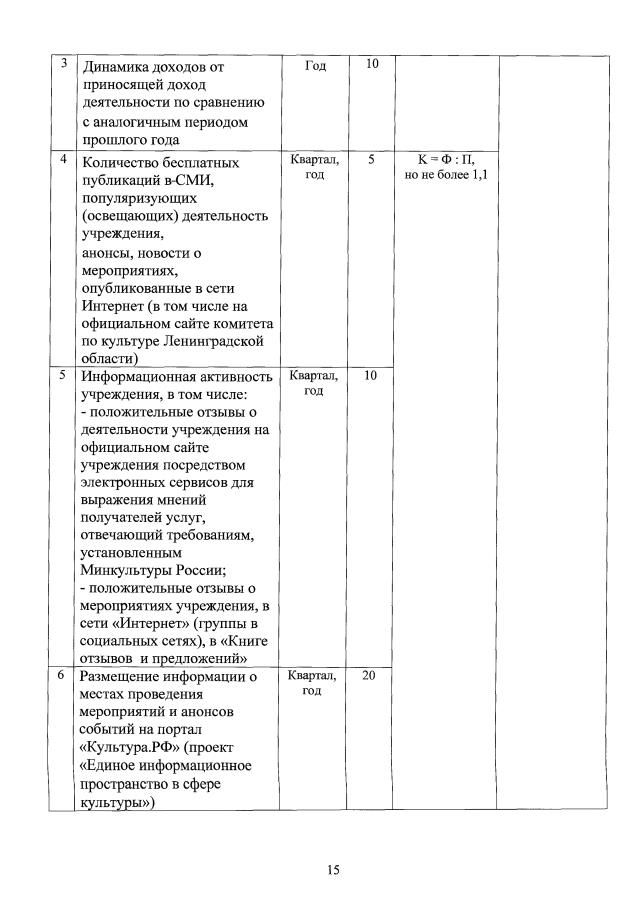 | 3 | Динамика доходов от приносящей доход деятельности по сравнению с аналогичным периодом прошлого года | Год | 10 | | |
|---|---|---|---|---|---|
| 4 | Количество бесплатных публикаций в-СМИ, популяризующих (освещающих) деятельность учреждения, анонсы, новости о мероприятиях, опубликованные в сети Интернет (в том числе на официальном сайте комитета по культуре Ленинградской области) | Квартал, год | 5 | К = Ф : П, но не более 1,1 | |
| 5 | Информационная активность учреждения, в том числе: - положительные отзывы о деятельности учреждения на официальном сайте учреждения посредством электронных сервисов для выражения мнений получателей услуг, отвечающий требованиям, установленным Минкультуры России; - положительные отзывы о мероприятиях учреждения, в сети «Интернет» (группы в социальных сетях), в «Книге отзывов и предложений» | Квартал, год | 10 | | |
| 6 | Размещение информации о местах проведения мероприятий и анонсов событий на портал «Культура.РФ» (проект «Единое информационное пространство в сфере культуры») | Квартал, год | 20 | | |

15